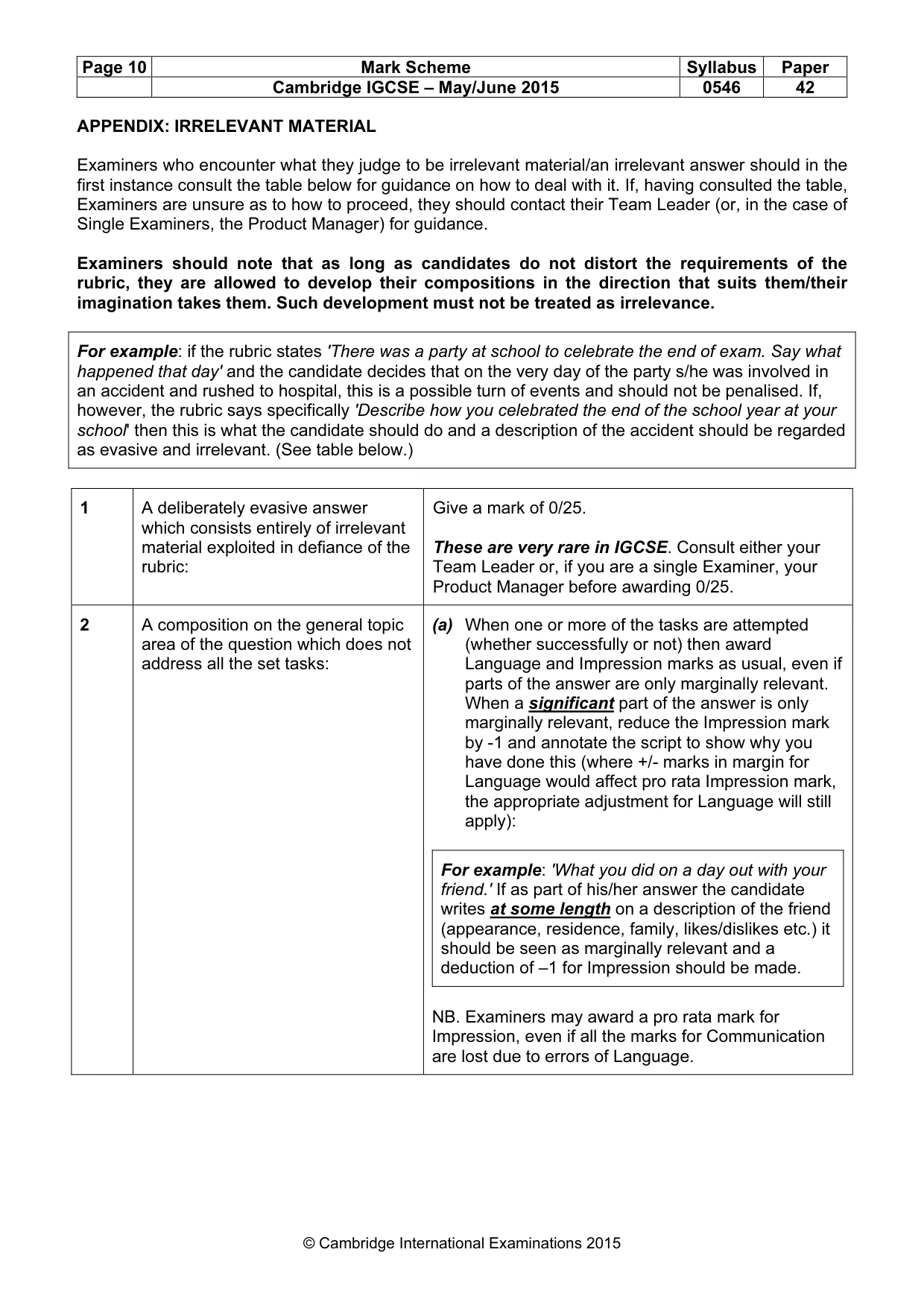 | Page 10 | Mark Scheme | Syllabus | Paper |
|---|---|---|---|
| | Cambridge IGCSE – May/June 2015 | 0546 | 42 |

APPENDIX: IRRELEVANT MATERIAL

Examiners who encounter what they judge to be irrelevant material/an irrelevant answer should in the first instance consult the table below for guidance on how to deal with it. If, having consulted the table, Examiners are unsure as to how to proceed, they should contact their Team Leader (or, in the case of Single Examiners, the Product Manager) for guidance.

Examiners should note that as long as candidates do not distort the requirements of the rubric, they are allowed to develop their compositions in the direction that suits them/their imagination takes them. Such development must not be treated as irrelevance.

For example: if the rubric states 'There was a party at school to celebrate the end of exam. Say what happened that day' and the candidate decides that on the very day of the party s/he was involved in an accident and rushed to hospital, this is a possible turn of events and should not be penalised. If, however, the rubric says specifically 'Describe how you celebrated the end of the school year at your school' then this is what the candidate should do and a description of the accident should be regarded as evasive and irrelevant. (See table below.)

| 1 | A deliberately evasive answer which consists entirely of irrelevant material exploited in defiance of the rubric: | Give a mark of 0/25. These are very rare in IGCSE. Consult either your Team Leader or, if you are a single Examiner, your Product Manager before awarding 0/25. |
|---|---|---|
| 2 | A composition on the general topic area of the question which does not address all the set tasks: | (a) When one or more of the tasks are attempted (whether successfully or not) then award Language and Impression marks as usual, even if parts of the answer are only marginally relevant. When a significant part of the answer is only marginally relevant, reduce the Impression mark by -1 and annotate the script to show why you have done this (where +/- marks in margin for Language would affect pro rata Impression mark, the appropriate adjustment for Language will still apply): For example: 'What you did on a day out with your friend.' If as part of his/her answer the candidate writes at some length on a description of the friend (appearance, residence, family, likes/dislikes etc.) it should be seen as marginally relevant and a deduction of –1 for Impression should be made. NB. Examiners may award a pro rata mark for Impression, even if all the marks for Communication are lost due to errors of Language. |

© Cambridge International Examinations 2015